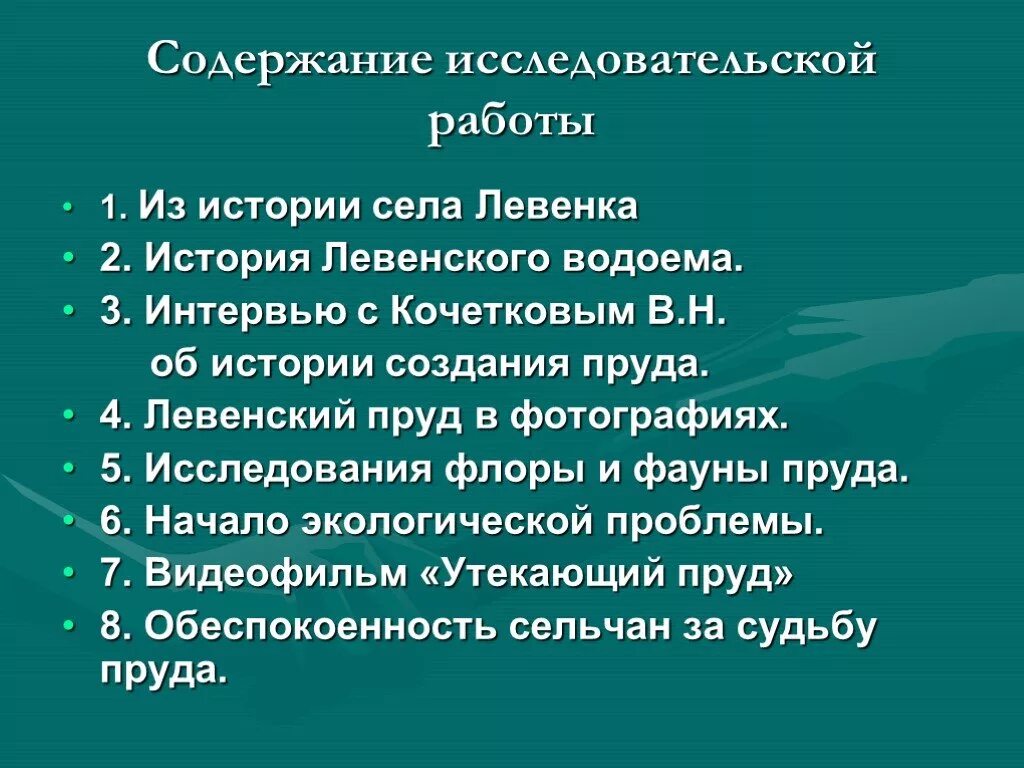 Содержание исследовательской работы

• 1. Из истории села Левенка
• 2. История Левенского водоема.
• 3. Интервью с Кочетковым В.Н. об истории создания пруда.
• 4. Левенский пруд в фотографиях.
• 5. Исследования флоры и фауны пруда.
• 6. Начало экологической проблемы.
• 7. Видеофильм «Утекающий пруд»
• 8. Обеспокоенность сельчан за судьбу пруда.